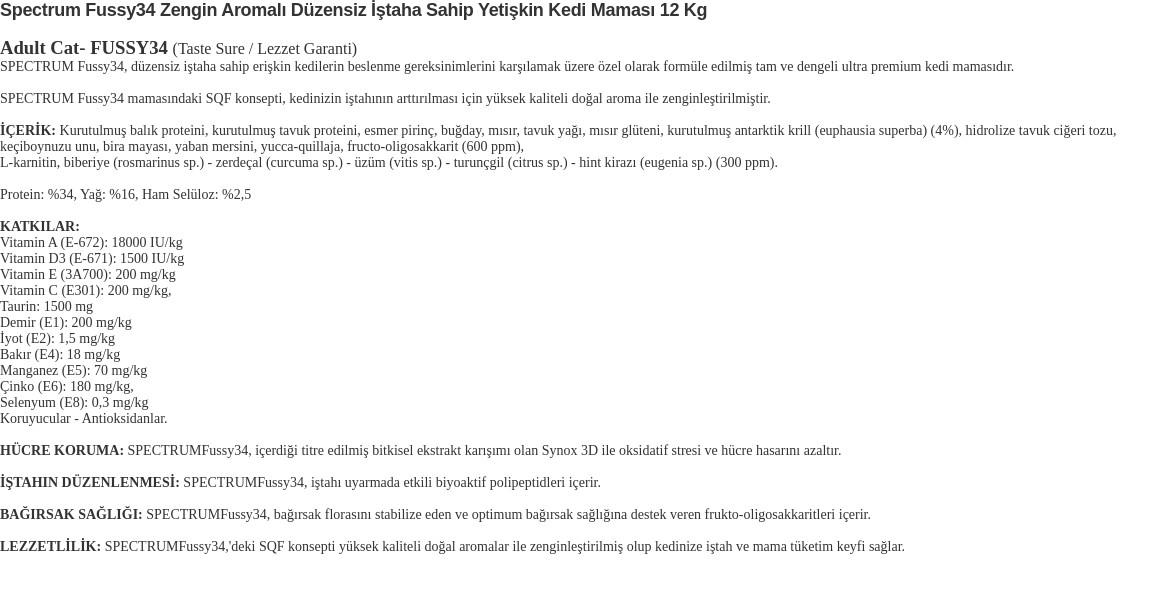 Spectrum Fussy34 Zengin Aromalı Düzensiz İştaha Sahip Yetişkin Kedi Maması 12 Kg

Adult Cat- FUSSY34 (Taste Sure / Lezzet Garanti)
SPECTRUM Fussy34, düzensiz iştaha sahip erişkin kedilerin beslenme gereksinimlerini karşılamak üzere özel olarak formüle edilmiş tam ve dengeli ultra premium kedi mamasıdır.

SPECTRUM Fussy34 mamasındaki SQF konsepti, kedinizin iştahının arttırılması için yüksek kaliteli doğal aroma ile zenginleştirilmiştir.

İÇERİK: Kurutulmuş balık proteini, kurutulmuş tavuk proteini, esmer pirinç, buğday, mısır, tavuk yağı, mısır glüteni, kurutulmuş antarktik krill (euphausia superba) (4%), hidrolize tavuk ciğeri tozu, keçiboynuzu unu, bira mayası, yaban mersini, yucca-quillaja, fructo-oligosakkarit (600 ppm),
L-karnitin, biberiye (rosmarinus sp.) - zerdeçal (curcuma sp.) - üzüm (vitis sp.) - turunçgil (citrus sp.) - hint kirazı (eugenia sp.) (300 ppm).

Protein: %34, Yağ: %16, Ham Selüloz: %2,5

KATKILAR:
Vitamin A (E-672): 18000 IU/kg
Vitamin D3 (E-671): 1500 IU/kg
Vitamin E (3A700): 200 mg/kg
Vitamin C (E301): 200 mg/kg,
Taurin: 1500 mg
Demir (E1): 200 mg/kg
İyot (E2): 1,5 mg/kg
Bakır (E4): 18 mg/kg
Manganez (E5): 70 mg/kg
Çinko (E6): 180 mg/kg,
Selenyum (E8): 0,3 mg/kg
Koruyucular - Antioksidanlar.

HÜCRE KORUMA: SPECTRUMFussy34, içerdiği titre edilmiş bitkisel ekstrakt karışımı olan Synox 3D ile oksidatif stresi ve hücre hasarını azaltır.

İŞTAHIN DÜZENLENMESİ: SPECTRUMFussy34, iştahı uyarmada etkili biyoaktif polipeptidleri içerir.

BAĞIRSAK SAĞLIĞI: SPECTRUMFussy34, bağırsak florasını stabilize eden ve optimum bağırsak sağlığına destek veren frukto-oligosakkaritleri içerir.

LEZZETLİLİK: SPECTRUMFussy34,'deki SQF konsepti yüksek kaliteli doğal aromalar ile zenginleştirilmiş olup kedinize iştah ve mama tüketim keyfi sağlar.